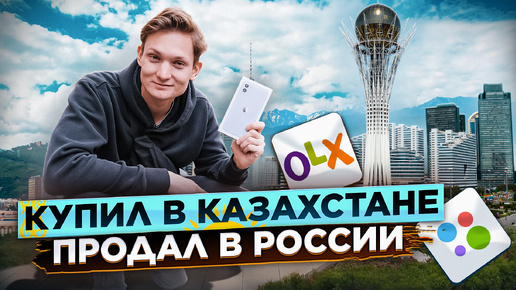 OLX

КУПИЛ В КАЗАХСТАНЕ
ПРОДАЛ В РОССИИ